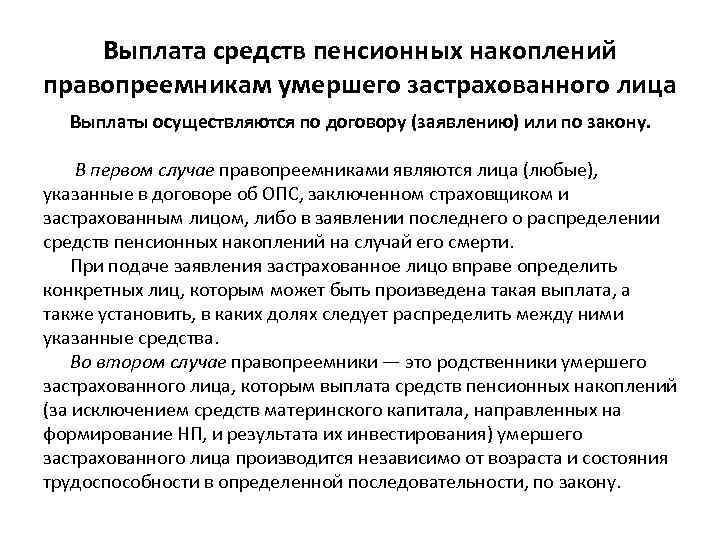 Выплата средств пенсионных накоплений правопреемникам умершего застрахованного лица

Выплаты осуществляются по договору (заявлению) или по закону.

В первом случае правопреемниками являются лица (любые), указанные в договоре об ОПС, заключенном страховщиком и застрахованным лицом, либо в заявлении последнего о распределении средств пенсионных накоплений на случай его смерти.

При подаче заявления застрахованное лицо вправе определить конкретных лиц, которым может быть произведена такая выплата, а также установить, в каких долях следует распределить между ними указанные средства.

Во втором случае правопреемники — это родственники умершего застрахованного лица, которым выплата средств пенсионных накоплений (за исключением средств материнского капитала, направленных на формирование НП, и результата их инвестирования) умершего застрахованного лица производится независимо от возраста и состояния трудоспособности в определенной последовательности, по закону.